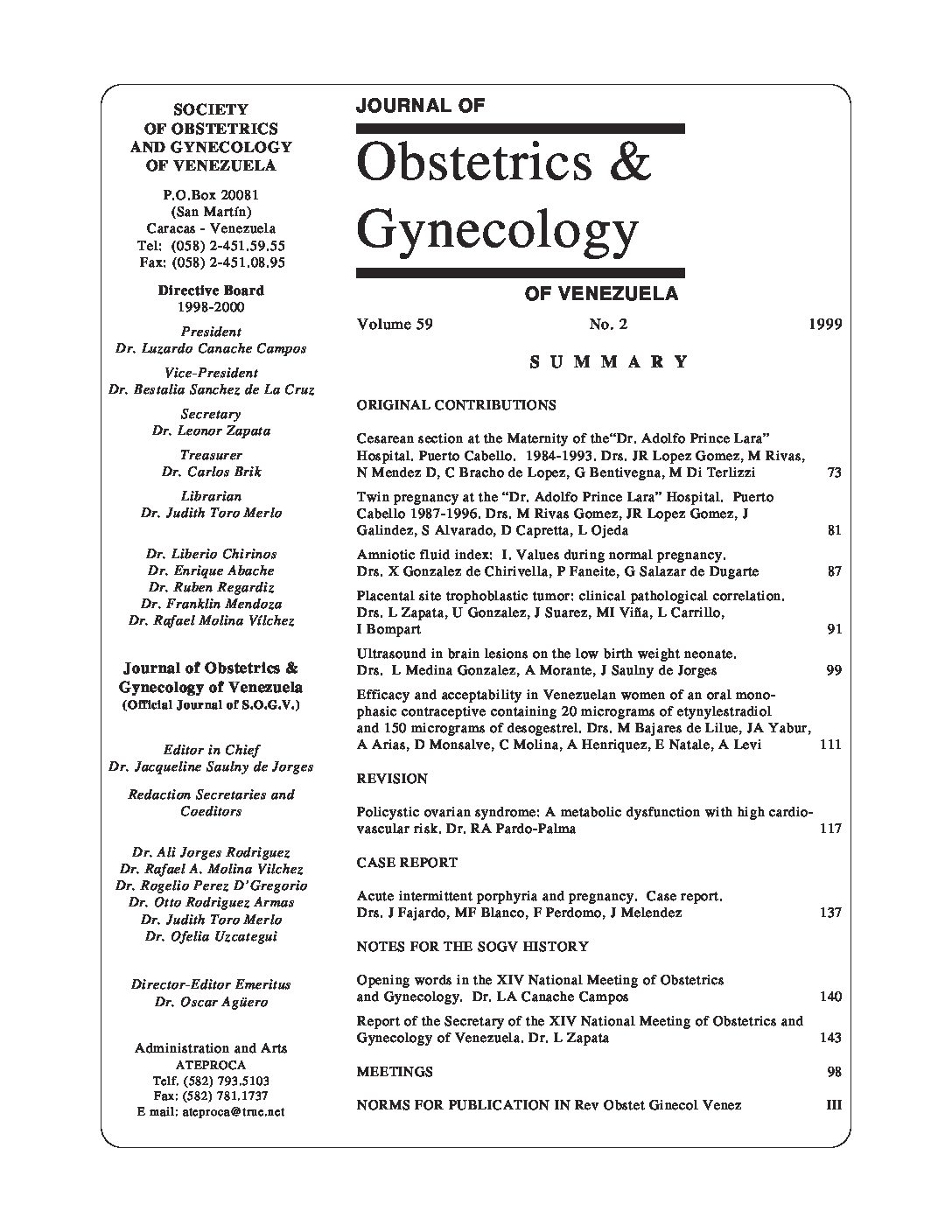 SOCIETY
OF OBSTETRICS
AND GYNECOLOGY
OF VENEZUELA

P.O.Box 20081
(San Martín)
Caracas - Venezuela
Tel: (058) 2-451.59.55
Fax: (058) 2-451.08.95

Directive Board
1998-2000

President
Dr. Luzardo Canache Campos

Vice-President
Dr. Bestalia Sanchez de La Cruz

Secretary
Dr. Leonor Zapata

Treasurer
Dr. Carlos Brik

Librarian
Dr. Judith Toro Merlo

Dr. Liberio Chirinos
Dr. Enrique Abache
Dr. Ruben Regardiz
Dr. Franklin Mendoza
Dr. Rafael Molina Vilchez

Journal of Obstetrics & Gynecology of Venezuela
(Official Journal of S.O.G.V.)

Editor in Chief
Dr. Jacqueline Saulny de Jorges

Redaction Secretaries and Coeditors

Dr. Ali Jorges Rodriguez
Dr. Rafael A. Molina Vilchez
Dr. Rogelio Perez D'Gregorio
Dr. Otto Rodriguez Armas
Dr. Judith Toro Merlo
Dr. Ofelia Uzcategui

Director-Editor Emeritus
Dr. Oscar Agüero

Administration and Arts
ATEPROCA
Telf. (582) 793.5103
Fax: (582) 781.1737
E mail: ateproca@true.net

JOURNAL OF
Obstetrics &
Gynecology
OF VENEZUELA

Volume 59 No. 2 1999

SUMMARY

ORIGINAL CONTRIBUTIONS

Cesarean section at the Maternity of the"Dr. Adolfo Prince Lara" Hospital. Puerto Cabello. 1984-1993. Drs. JR Lopez Gomez, M Rivas, N Mendez D, C Bracho de Lopez, G Bentivegna, M Di Terlizzi 73

Twin pregnancy at the "Dr. Adolfo Prince Lara" Hospital. Puerto Cabello 1987-1996. Drs. M Rivas Gomez, JR Lopez Gomez, J Galindez, S Alvarado, D Capretta, L Ojeda 81

Amniotic fluid index: I. Values during normal pregnancy. Drs. X Gonzalez de Chirivella, P Faneite, G Salazar de Dugarte 87

Placental site trophoblastic tumor: clinical pathological correlation. Drs. L Zapata, U Gonzalez, J Suarez, MI Viña, L Carrillo, I Bompart 91

Ultrasound in brain lesions on the low birth weight neonate. Drs. L Medina Gonzalez, A Morante, J Saulny de Jorges 99

Efficacy and acceptability in Venezuelan women of an oral monophasic contraceptive containing 20 micrograms of etynylestradiol and 150 micrograms of desogestrel. Drs. M Bajares de Lilue, JA Yabur, A Arias, D Monsalve, C Molina, A Henriquez, E Natale, A Levi 111

REVISION

Policystic ovarian syndrome: A metabolic dysfunction with high cardiovascular risk. Dr. RA Pardo-Palma 117

CASE REPORT

Acute intermittent porphyria and pregnancy. Case report. Drs. J Fajardo, MF Blanco, F Perdomo, J Melendez 137

NOTES FOR THE SOGV HISTORY

Opening words in the XIV National Meeting of Obstetrics and Gynecology. Dr. LA Canache Campos 140

Report of the Secretary of the XIV National Meeting of Obstetrics and Gynecology of Venezuela. Dr. L Zapata 143

MEETINGS 98

NORMS FOR PUBLICATION IN Rev Obstet Ginecol Venez III